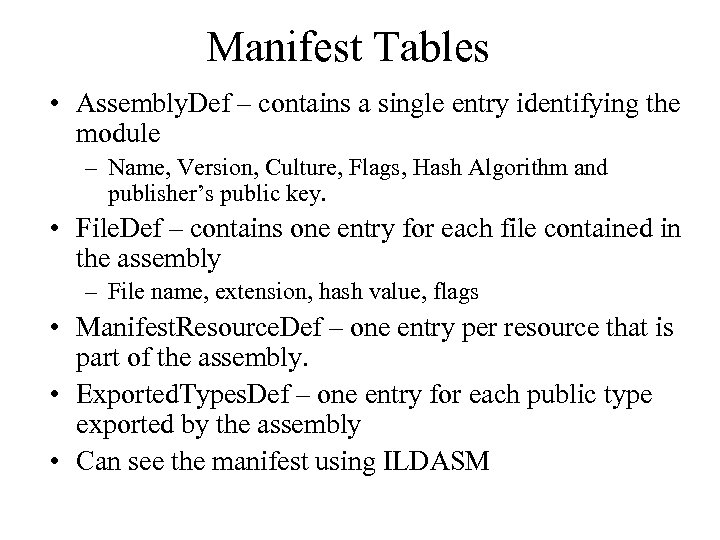 Manifest Tables

• AssemblyDef – contains a single entry identifying the module
– Name, Version, Culture, Flags, Hash Algorithm and publisher's public key.
• FileDef – contains one entry for each file contained in the assembly
– File name, extension, hash value, flags
• ManifestResourceDef – one entry per resource that is part of the assembly.
• ExportedTypesDef – one entry for each public type exported by the assembly
• Can see the manifest using ILDASM